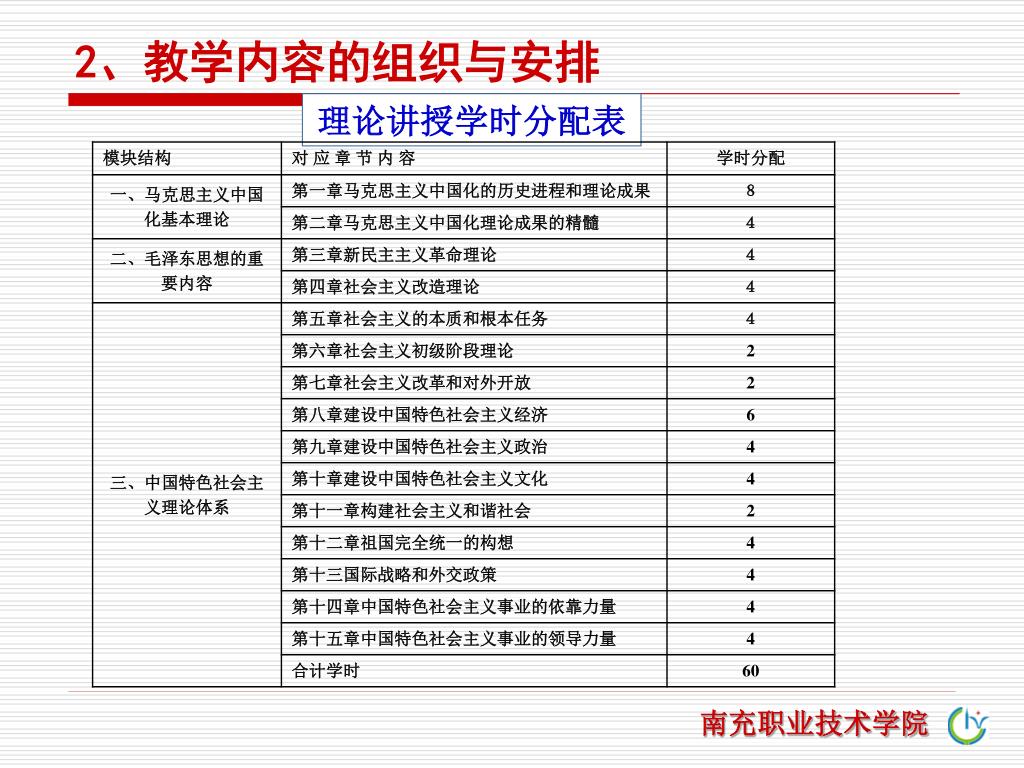 2、教学内容的组织与安排

理论讲授学时分配表

| 模块结构 | 对 应 章 节 内 容 | 学时分配 |
|---|---|---|
| 一、马克思主义中国化基本理论 | 第一章马克思主义中国化的历史进程和理论成果 | 8 |
| | 第二章马克思主义中国化理论成果的精髓 | 4 |
| 二、毛泽东思想的重要内容 | 第三章新民主主义革命理论 | 4 |
| | 第四章社会主义改造理论 | 4 |
| 三、中国特色社会主义理论体系 | 第五章社会主义的本质和根本任务 | 4 |
| | 第六章社会主义初级阶段理论 | 2 |
| | 第七章社会主义改革和对外开放 | 2 |
| | 第八章建设中国特色社会主义经济 | 6 |
| | 第九章建设中国特色社会主义政治 | 4 |
| | 第十章建设中国特色社会主义文化 | 4 |
| | 第十一章构建社会主义和谐社会 | 2 |
| | 第十二章祖国完全统一的构想 | 4 |
| | 第十三国际战略和外交政策 | 4 |
| | 第十四章中国特色社会主义事业的依靠力量 | 4 |
| | 第十五章中国特色社会主义事业的领导力量 | 4 |
| | 合计学时 | 60 |

南充职业技术学院